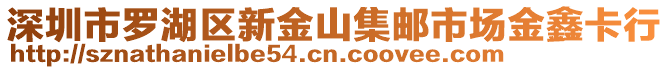 深圳市罗湖区新金山集邮市场金鑫卡行
http://sznathanielbe54.cn.coovee.com